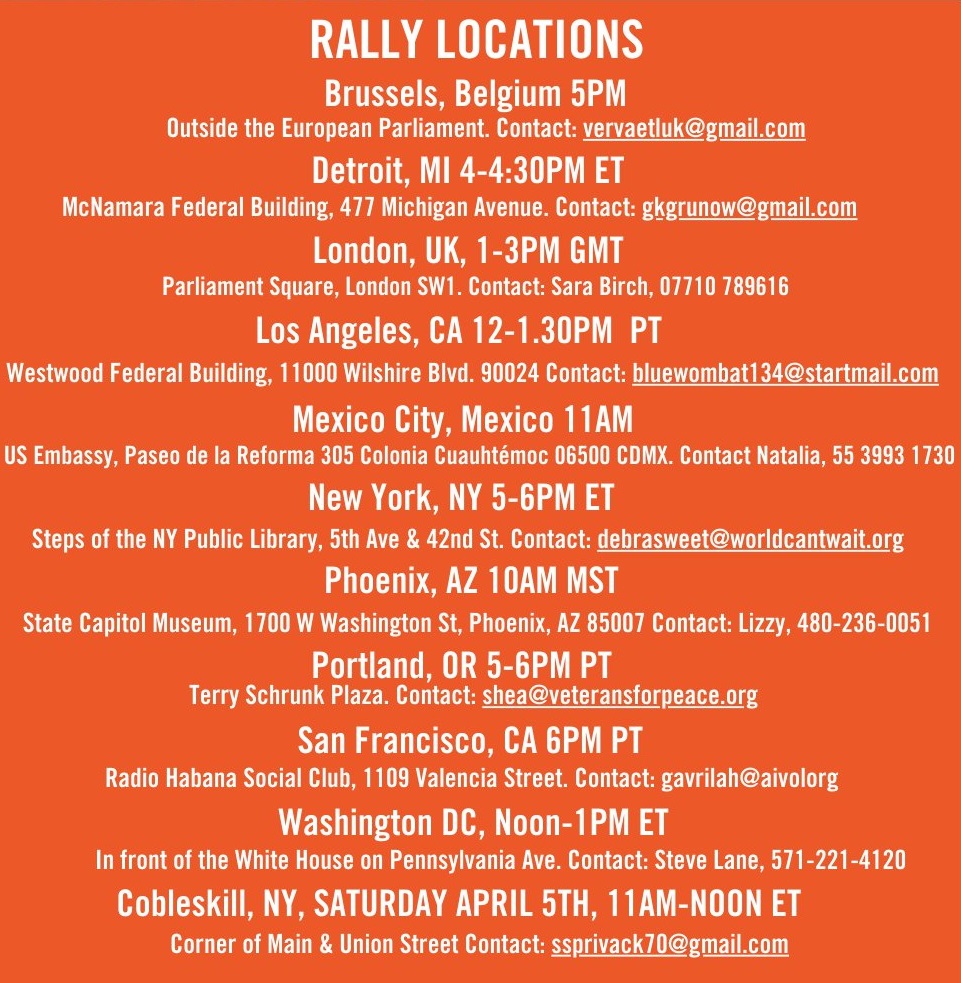 RALLY LOCATIONS

Brussels, Belgium 5PM
Outside the European Parliament. Contact: vervaetluk@gmail.com

Detroit, MI 4-4:30PM ET
McNamara Federal Building, 477 Michigan Avenue. Contact: gkgrunow@gmail.com

London, UK, 1-3PM GMT
Parliament Square, London SW1. Contact: Sara Birch, 07710 789616

Los Angeles, CA 12-1.30PM PT
Westwood Federal Building, 11000 Wilshire Blvd. 90024 Contact: bluewombat134@startmail.com

Mexico City, Mexico 11AM
US Embassy, Paseo de la Reforma 305 Colonia Cuauhtémoc 06500 CDMX. Contact Natalia, 55 3993 1730

New York, NY 5-6PM ET
Steps of the NY Public Library, 5th Ave & 42nd St. Contact: debrasweet@worldcantwait.org

Phoenix, AZ 10AM MST
State Capitol Museum, 1700 W Washington St, Phoenix, AZ 85007 Contact: Lizzy, 480-236-0051

Portland, OR 5-6PM PT
Terry Schrunk Plaza. Contact: shea@veteransforpeace.org

San Francisco, CA 6PM PT
Radio Habana Social Club, 1109 Valencia Street. Contact: gavrilah@aivolorg

Washington DC, Noon-1PM ET
In front of the White House on Pennsylvania Ave. Contact: Steve Lane, 571-221-4120

Cobleskill, NY, SATURDAY APRIL 5TH, 11AM-NOON ET
Corner of Main & Union Street Contact: ssprivack70@gmail.com